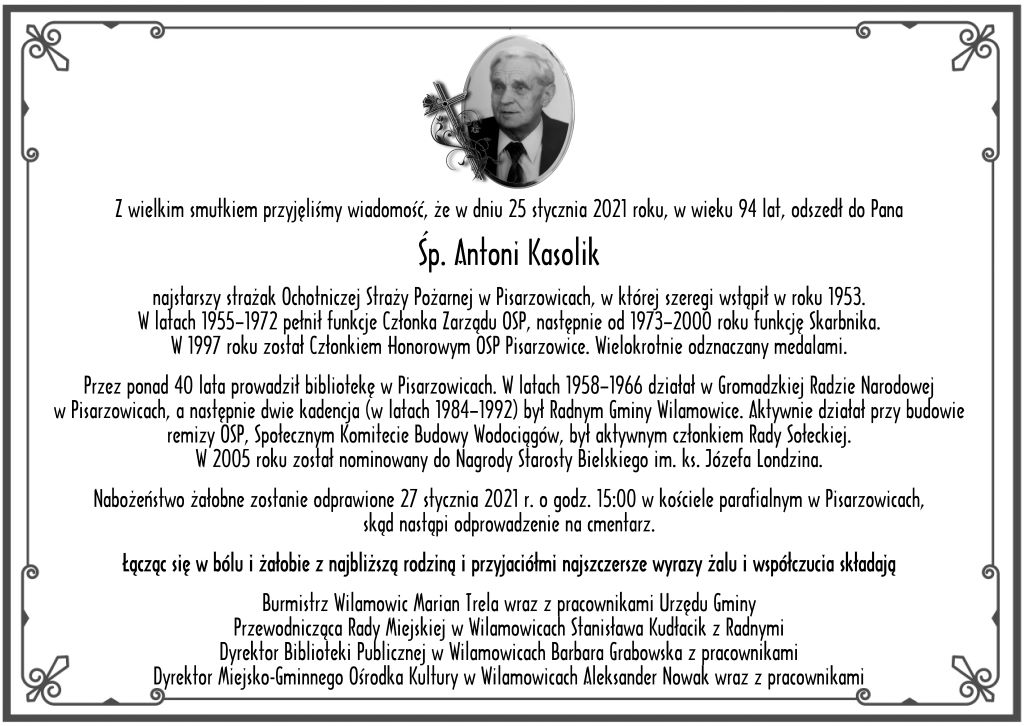 Z wielkim smutkiem przyjęliśmy wiadomość, że w dniu 25 stycznia 2021 roku, w wieku 94 lat, odszedł do Pana

Śp. Antoni Kasolik

najstarszy strażak Ochotniczej Straży Pożarnej w Pisarzowicach, w której szeregi wstąpił w roku 1953. W latach 1955–1972 pełnił funkcje Członka Zarządu OSP, następnie od 1973–2000 roku funkcję Skarbnika. W 1997 roku został Członkiem Honorowym OSP Pisarzowice. Wielokrotnie odznaczany medalami.

Przez ponad 40 lata prowadził bibliotekę w Pisarzowicach. W latach 1958–1966 działał w Gromadzkiej Radzie Narodowej w Pisarzowicach, a następnie dwie kadencja (w latach 1984–1992) był Radnym Gminy Wilamowice. Aktywnie działał przy budowie remizy OSP, Społecznym Komitecie Budowy Wodociągów, był aktywnym członkiem Rady Sołeckiej. W 2005 roku został nominowany do Nagrody Starosty Bielskiego im. ks. Józefa Londzina.

Nabożeństwo żałobne zostanie odprawione 27 stycznia 2021 r. o godz. 15:00 w kościele parafialnym w Pisarzowicach, skąd nastąpi odprowadzenie na cmentarz.

Łącząc się w bólu i żałobie z najbliższą rodziną i przyjaciółmi najszczersze wyrazy żalu i współczucia składają

Burmistrz Wilamowic Marian Trela wraz z pracownikami Urzędu Gminy
Przewodnicząca Rady Miejskiej w Wilamowicach Stanisława Kudłacik z Radnymi
Dyrektor Biblioteki Publicznej w Wilamowicach Barbara Grabowska z pracownikami
Dyrektor Miejsko-Gminnego Ośrodka Kultury w Wilamowicach Aleksander Nowak wraz z pracownikami